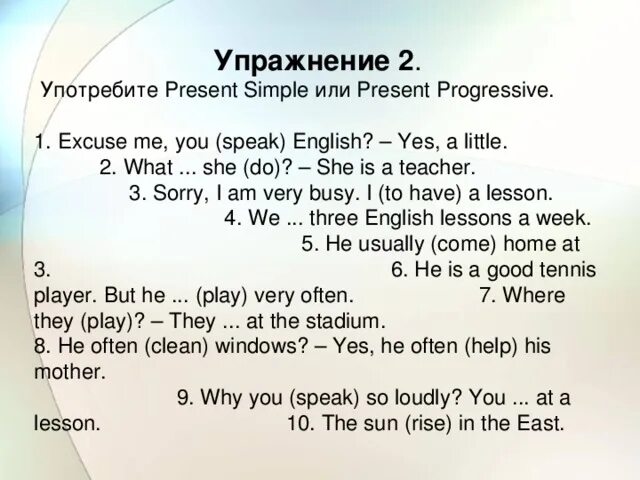 Упражнение 2.
Употребите Present Simple или Present Progressive.

1. Excuse me, you (speak) English? – Yes, a little.
2. What ... she (do)? – She is a teacher.
3. Sorry, I am very busy. I (to have) a lesson.
4. We ... three English lessons a week.
5. He usually (come) home at 3.
6. He is a good tennis player. But he ... (play) very often.
7. Where they (play)? – They ... at the stadium.
8. He often (clean) windows? – Yes, he often (help) his mother.
9. Why you (speak) so loudly? You ... at a lesson.
10. The sun (rise) in the East.